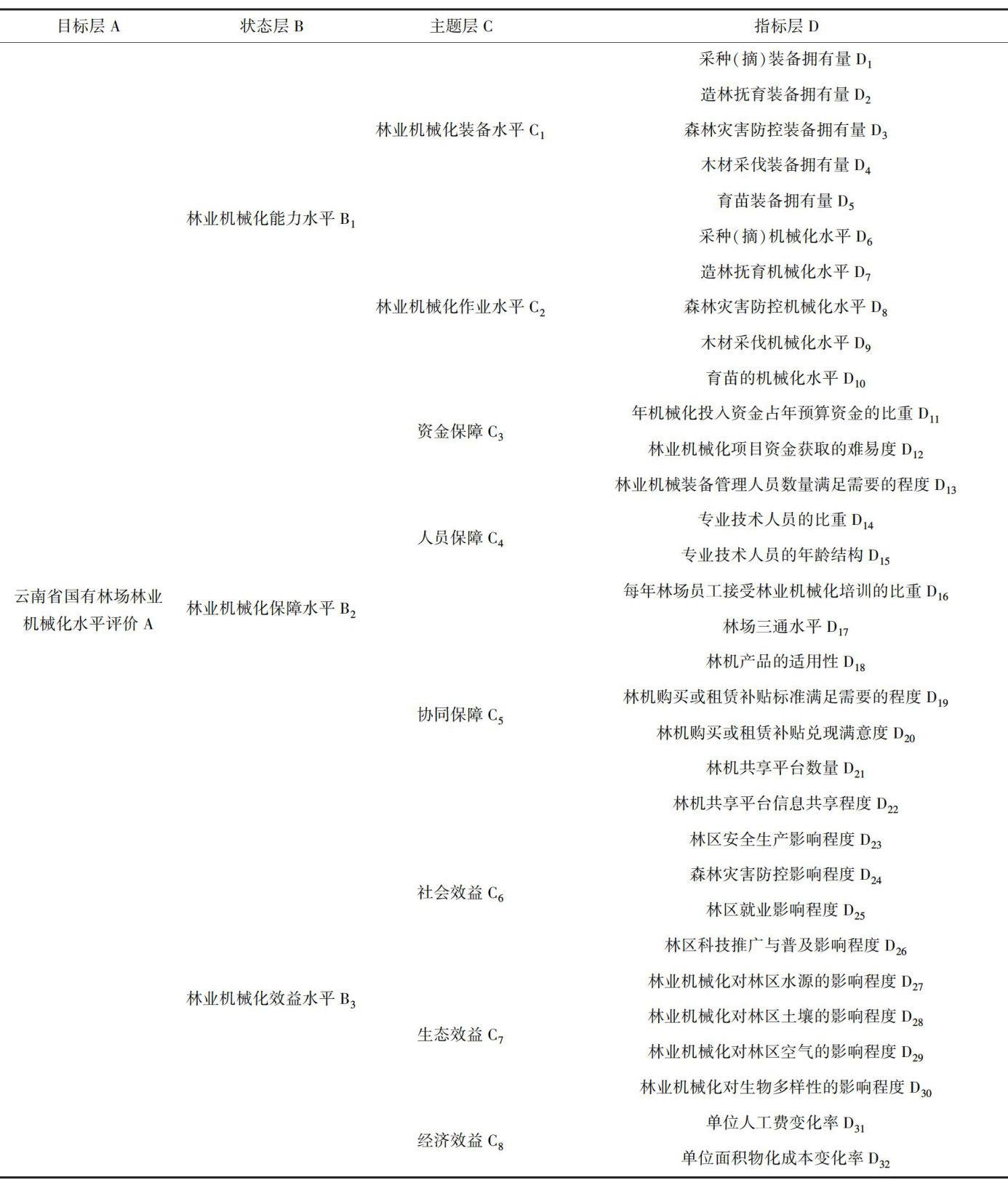 | 目标层 A | 状态层 B | 主题层 C | 指标层 D |
|---|---|---|---|
| 云南省国有林场林业机械化水平评价 A | 林业机械化能力水平 $B_1$ | 林业机械化装备水平 $C_1$ | 采种(摘)装备拥有量 $D_1$ |
| | | | 造林抚育装备拥有量 $D_2$ |
| | | | 森林灾害防控装备拥有量 $D_3$ |
| | | | 木材采伐装备拥有量 $D_4$ |
| | | | 育苗装备拥有量 $D_5$ |
| | | 林业机械化作业水平 $C_2$ | 采种(摘)机械化水平 $D_6$ |
| | | | 造林抚育机械化水平 $D_7$ |
| | | | 森林灾害防控机械化水平 $D_8$ |
| | | | 木材采伐机械化水平 $D_9$ |
| | | | 育苗的机械化水平 $D_{10}$ |
| | 林业机械化保障水平 $B_2$ | 资金保障 $C_3$ | 年机械化投入资金占年预算资金的比重 $D_{11}$ |
| | | | 林业机械化项目资金获取的难易度 $D_{12}$ |
| | | 人员保障 $C_4$ | 林业机械装备管理人员数量满足需要的程度 $D_{13}$ |
| | | | 专业技术人员的比重 $D_{14}$ |
| | | | 专业技术人员的年龄结构 $D_{15}$ |
| | | | 每年林场员工接受林业机械化培训的比重 $D_{16}$ |
| | | 协同保障 $C_5$ | 林场三通水平 $D_{17}$ |
| | | | 林机产品的适用性 $D_{18}$ |
| | | | 林机购买或租赁补贴标准满足需要的程度 $D_{19}$ |
| | | | 林机购买或租赁补贴兑现满意度 $D_{20}$ |
| | | | 林机共享平台数量 $D_{21}$ |
| | | | 林机共享平台信息共享程度 $D_{22}$ |
| | 林业机械化效益水平 $B_3$ | 社会效益 $C_6$ | 林区安全生产影响程度 $D_{23}$ |
| | | | 森林灾害防控影响程度 $D_{24}$ |
| | | | 林区就业影响程度 $D_{25}$ |
| | | | 林区科技推广与普及影响程度 $D_{26}$ |
| | | 生态效益 $C_7$ | 林业机械化对林区水源的影响程度 $D_{27}$ |
| | | | 林业机械化对林区土壤的影响程度 $D_{28}$ |
| | | | 林业机械化对林区空气的影响程度 $D_{29}$ |
| | | | 林业机械化对生物多样性的影响程度 $D_{30}$ |
| | | 经济效益 $C_8$ | 单位人工费变化率 $D_{31}$ |
| | | | 单位面积物化成本变化率 $D_{32}$ |